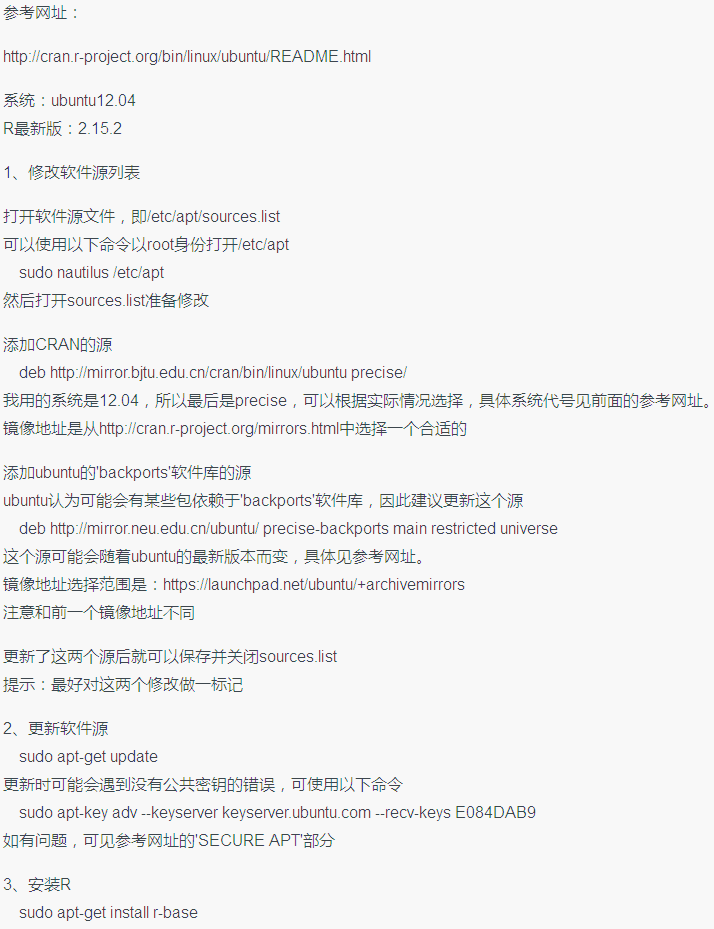 参考网址：

http://cran.r-project.org/bin/linux/ubuntu/README.html

系统：ubuntu12.04
R最新版：2.15.2

1、修改软件源列表

打开软件源文件，即/etc/apt/sources.list
可以使用以下命令以root身份打开/etc/apt
sudo nautilus /etc/apt
然后打开sources.list准备修改

添加CRAN的源
deb http://mirror.bjtu.edu.cn/cran/bin/linux/ubuntu precise/
我用的系统是12.04，所以最后是precise，可以根据实际情况选择，具体系统代号见前面的参考网址。
镜像地址是从http://cran.r-project.org/mirrors.html中选择一个合适的

添加ubuntu的'backports'软件库的源
ubuntu认为可能会有某些包依赖于'backports'软件库，因此建议更新这个源
deb http://mirror.neu.edu.cn/ubuntu/ precise-backports main restricted universe
这个源可能会随着ubuntu的最新版本而变，具体见参考网址。
镜像地址选择范围是：https://launchpad.net/ubuntu/+archivemirrors
注意和前一个镜像地址不同

更新了这两个源后就可以保存并关闭sources.list
提示：最好对这两个修改做一标记

2、更新软件源
sudo apt-get update
更新时可能会遇到没有公共密钥的错误，可使用以下命令
sudo apt-key adv --keyserver keyserver.ubuntu.com --recv-keys E084DAB9
如有问题，可见参考网址的'SECURE APT'部分

3、安装R
sudo apt-get install r-base